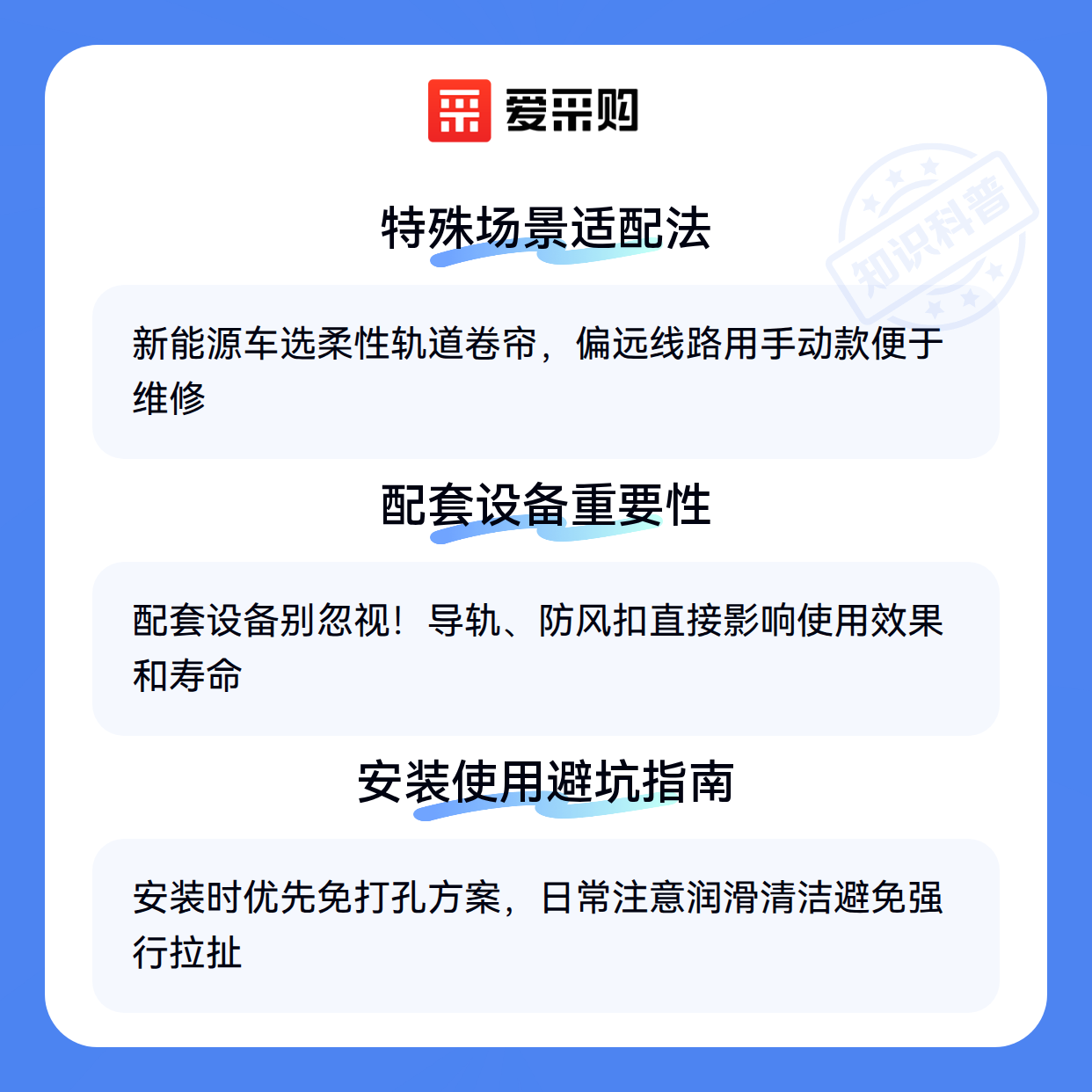 爱采购

特殊场景适配法

新能源车选柔性轨道卷帘，偏远线路用手动款便于维修

配套设备重要性

配套设备别忽视！导轨、防风扣直接影响使用效果和寿命

安装使用避坑指南

安装时优先免打孔方案，日常注意润滑清洁避免强行拉扯

知识科普